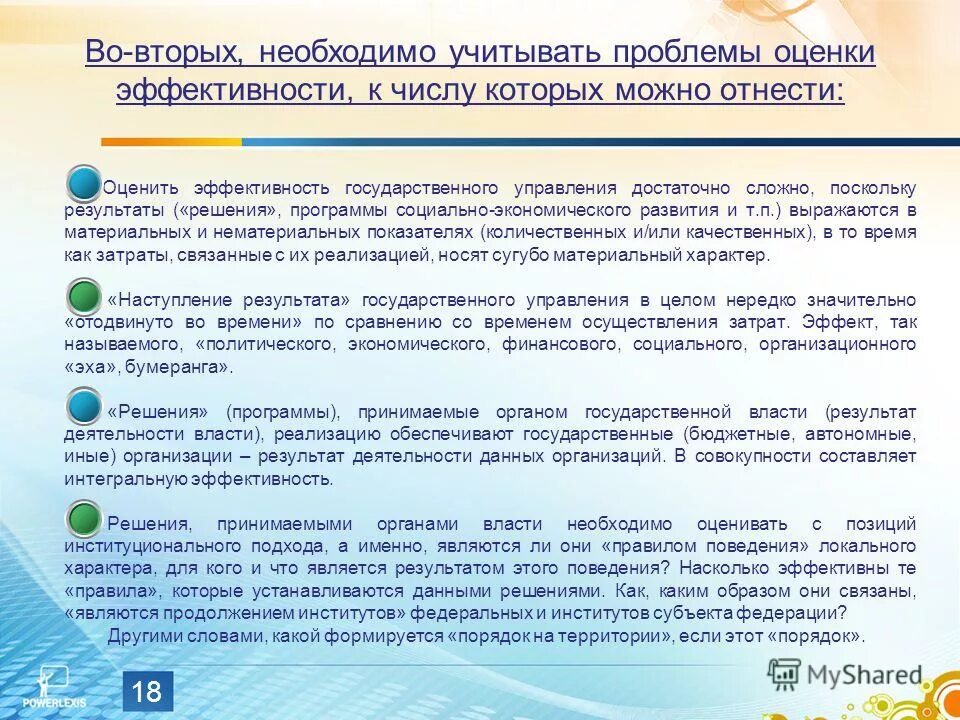 Во-вторых, необходимо учитывать проблемы оценки эффективности, к числу которых можно отнести:

Оценить эффективность государственного управления достаточно сложно, поскольку результаты («решения», программы социально-экономического развития и т.п.) выражаются в материальных и нематериальных показателях (количественных и/или качественных), в то время как затраты, связанные с их реализацией, носят сугубо материальный характер.

«Наступление результата» государственного управления в целом нередко значительно «отодвинуто во времени» по сравнению со временем осуществления затрат. Эффект, так называемого, «политического, экономического, финансового, социального, организационного «эха», бумеранга».

«Решения» (программы), принимаемые органом государственной власти (результат деятельности власти), реализацию обеспечивают государственные (бюджетные, автономные, иные) организации – результат деятельности данных организаций. В совокупности составляет интегральную эффективность.

Решения, принимаемыми органами власти необходимо оценивать с позиций институционального подхода, а именно, являются ли они «правилом поведения» локального характера, для кого и что является результатом этого поведения? Насколько эффективны те «правила», которые устанавливаются данными решениями. Как, каким образом они связаны, «являются продолжением институтов» федеральных и институтов субъекта федерации?
Другими словами, какой формируется «порядок на территории», если этот «порядок».

POWERLEXIS

18

MyShared